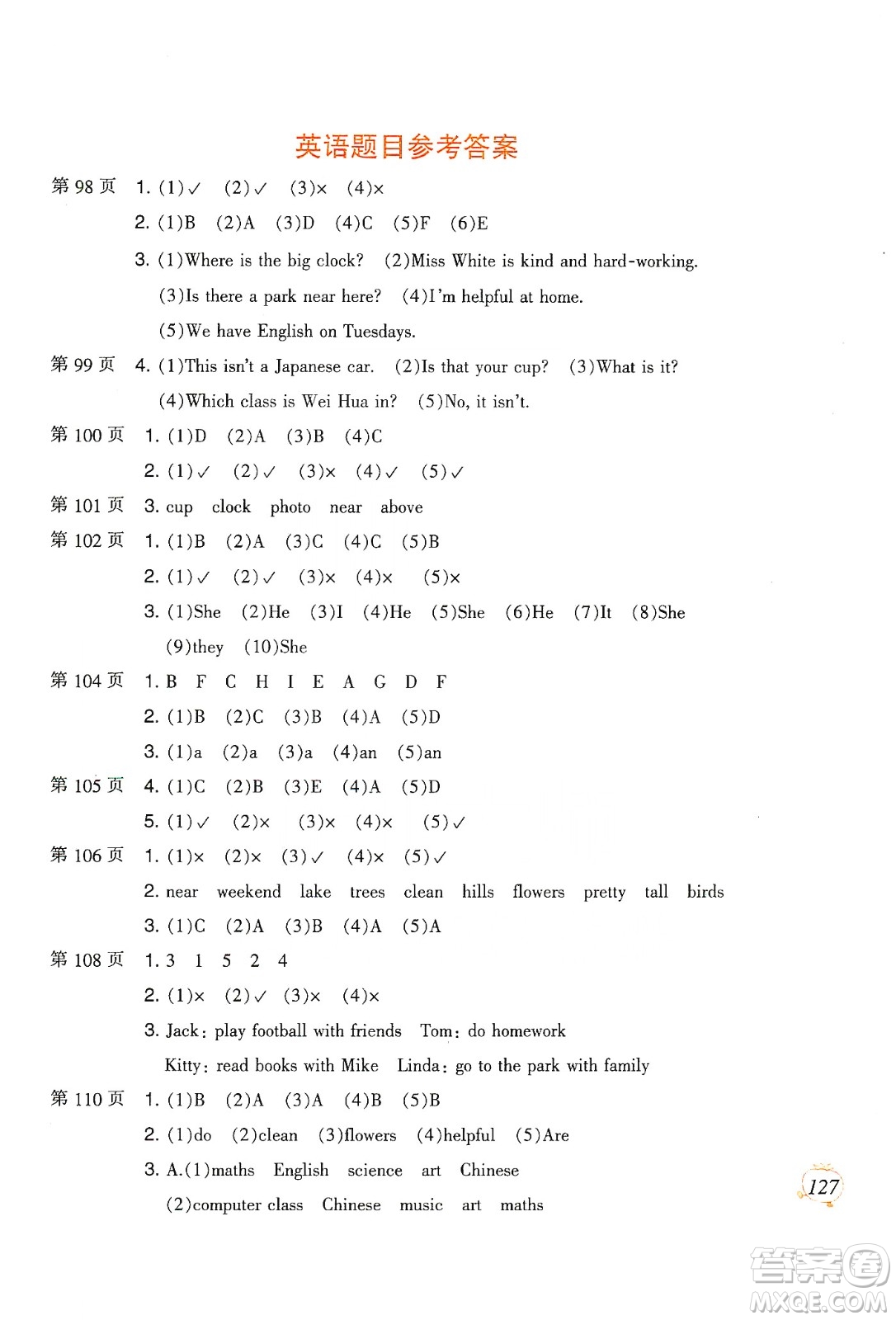 英语题目参考答案

第 98 页 1. (1)✓ (2)✓ (3)× (4)×

2. (1)B (2)A (3)D (4)C (5)F (6)E

3. (1)Where is the big clock? (2)Miss White is kind and hard-working.

(3)Is there a park near here? (4)I'm helpful at home.

(5)We have English on Tuesdays.

第 99 页 4. (1)This isn't a Japanese car. (2)Is that your cup? (3)What is it?

(4)Which class is Wei Hua in? (5)No, it isn't.

第 100 页 1. (1)D (2)A (3)B (4)C

2. (1)✓ (2)✓ (3)× (4)✓ (5)✓

第 101 页 3. cup clock photo near above

第 102 页 1. (1)B (2)A (3)C (4)C (5)B

2. (1)✓ (2)✓ (3)× (4)× (5)×

3. (1)She (2)He (3)I (4)He (5)She (6)He (7)It (8)She

(9)they (10)She

第 104 页 1. B F C H I E A G D F

2. (1)B (2)C (3)B (4)A (5)D

3. (1)a (2)a (3)a (4)an (5)an

第 105 页 4. (1)C (2)B (3)E (4)A (5)D

5. (1)✓ (2)× (3)× (4)× (5)✓

第 106 页 1. (1)× (2)× (3)✓ (4)× (5)✓

2. near weekend lake trees clean hills flowers pretty tall birds

3. (1)C (2)A (3)B (4)A (5)A

第 108 页 1. 3 1 5 2 4

2. (1)× (2)✓ (3)× (4)×

3. Jack: play football with friends Tom: do homework

Kitty: read books with Mike Linda: go to the park with family

第 110 页 1. (1)B (2)A (3)A (4)B (5)B

2. (1)do (2)clean (3)flowers (4)helpful (5)Are

3. A.(1)maths English science art Chinese

(2)computer class Chinese music art maths

127

答案圈
MXQE.COM